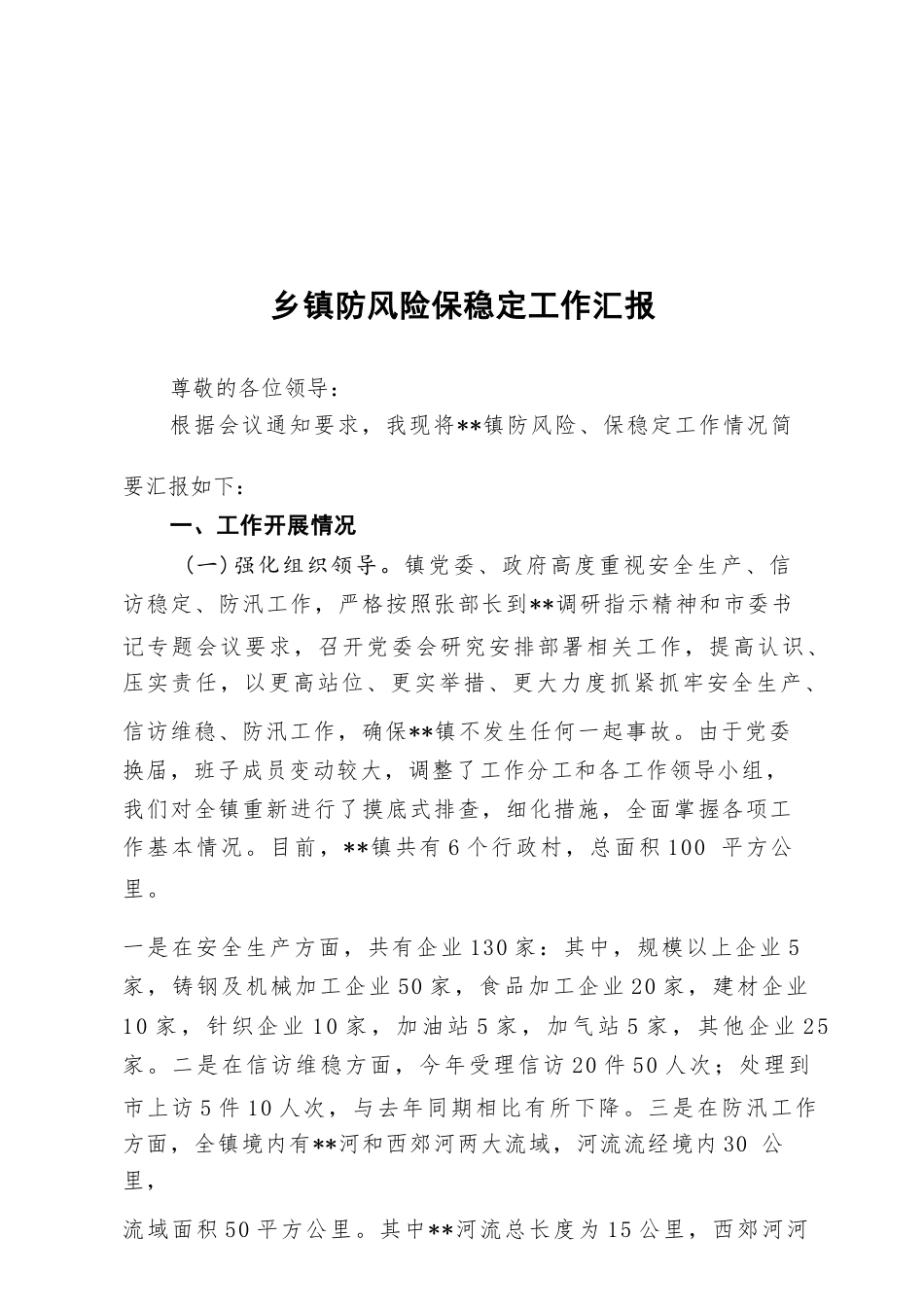 乡镇防风险保稳定工作汇报

尊敬的各位领导：

根据会议通知要求，我现将**镇防风险、保稳定工作情况简要汇报如下：

一、工作开展情况

（一）强化组织领导。镇党委、政府高度重视安全生产、信访稳定、防汛工作，严格按照张部长到**调研指示精神和市委书记专题会议要求，召开党委会研究安排部署相关工作，提高认识、压实责任，以更高站位、更实举措、更大力度抓紧抓牢安全生产、信访维稳、防汛工作，确保**镇不发生任何一起事故。由于党委换届，班子成员变动较大，调整了工作分工和各工作领导小组，我们对全镇重新进行了摸底式排查，细化措施，全面掌握各项工作基本情况。目前，**镇共有6个行政村，总面积100 平方公里。

一是在安全生产方面，共有企业130家：其中，规模以上企业5家，铸钢及机械加工企业50家，食品加工企业20家，建材企业10家，针织企业10家，加油站5家，加气站5家，其他企业25家。二是在信访维稳方面，今年受理信访20件50人次；处理到市上访5件10人次，与去年同期相比有所下降。三是在防汛工作方面，全镇境内有**河和西郊河两大流域，河流流经境内30 公里，

流域面积50平方公里。其中**河流总长度为15公里，西郊河河